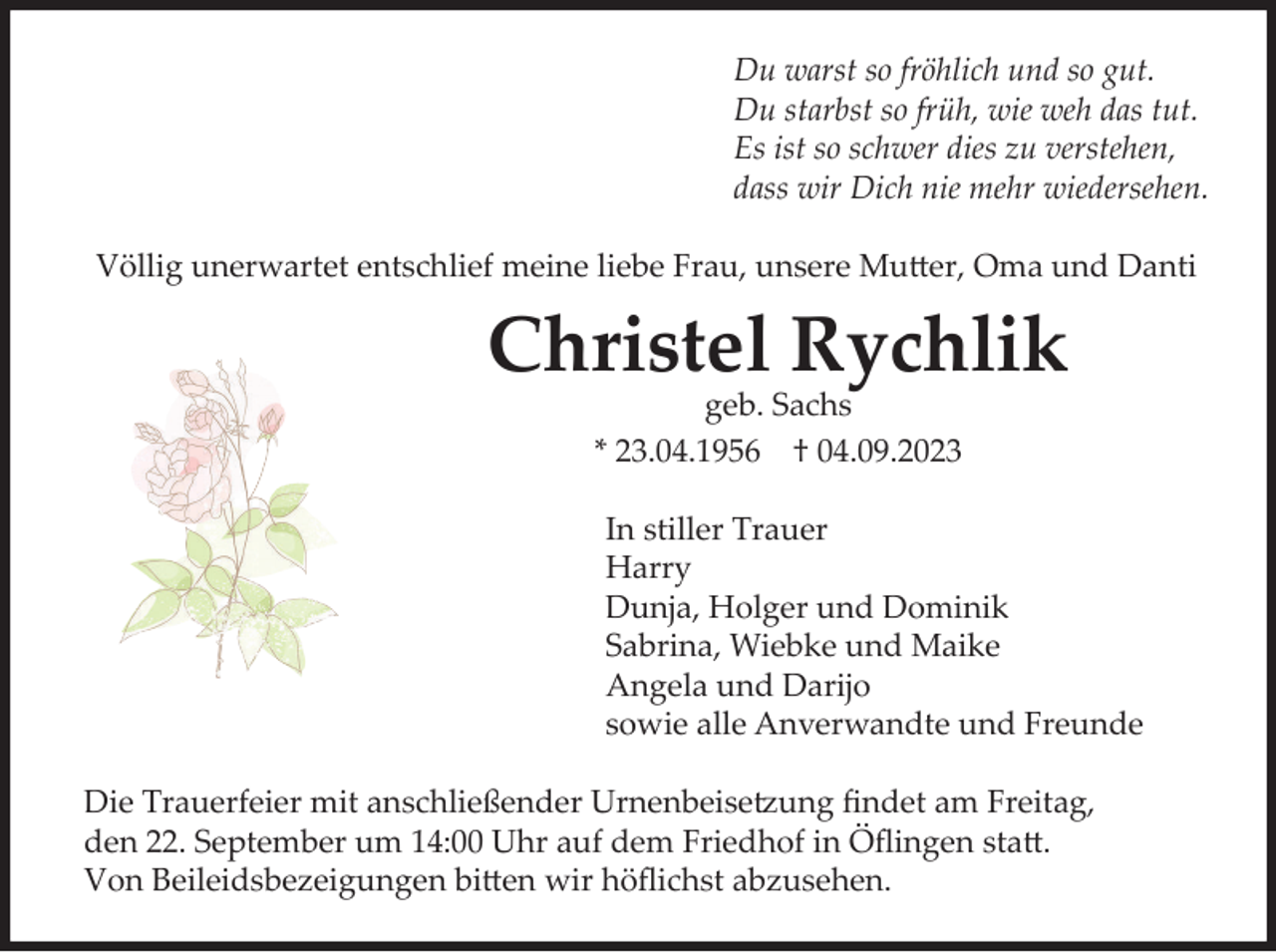 Du warst so fröhlich und so gut.
Du starbst so früh, wie weh das tut.
Es ist so schwer dies zu verstehen,
dass wir Dich nie mehr wiedersehen.

Völlig unerwartet entschlief meine liebe Frau, unsere Mutter, Oma und Danti

Christel Rychlik
geb. Sachs
* 23.04.1956 † 04.09.2023

In stiller Trauer
Harry
Dunja, Holger und Dominik
Sabrina, Wiebke und Maike
Angela und Darijo
sowie alle Anverwandte und Freunde

Die Trauerfeier mit anschließender Urnenbeisetzung findet am Freitag, den 22. September um 14:00 Uhr auf dem Friedhof in Öflingen statt.
Von Beileidsbezeigungen bitten wir höflichst abzusehen.